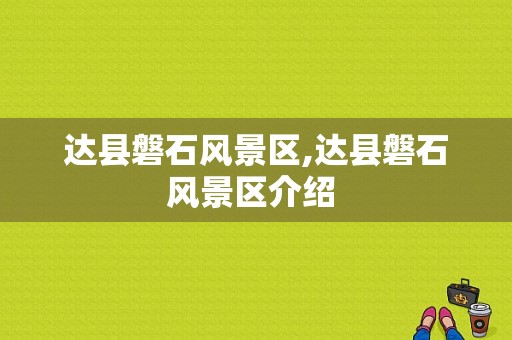 达县磐石风景区,达县磐石风景区介绍